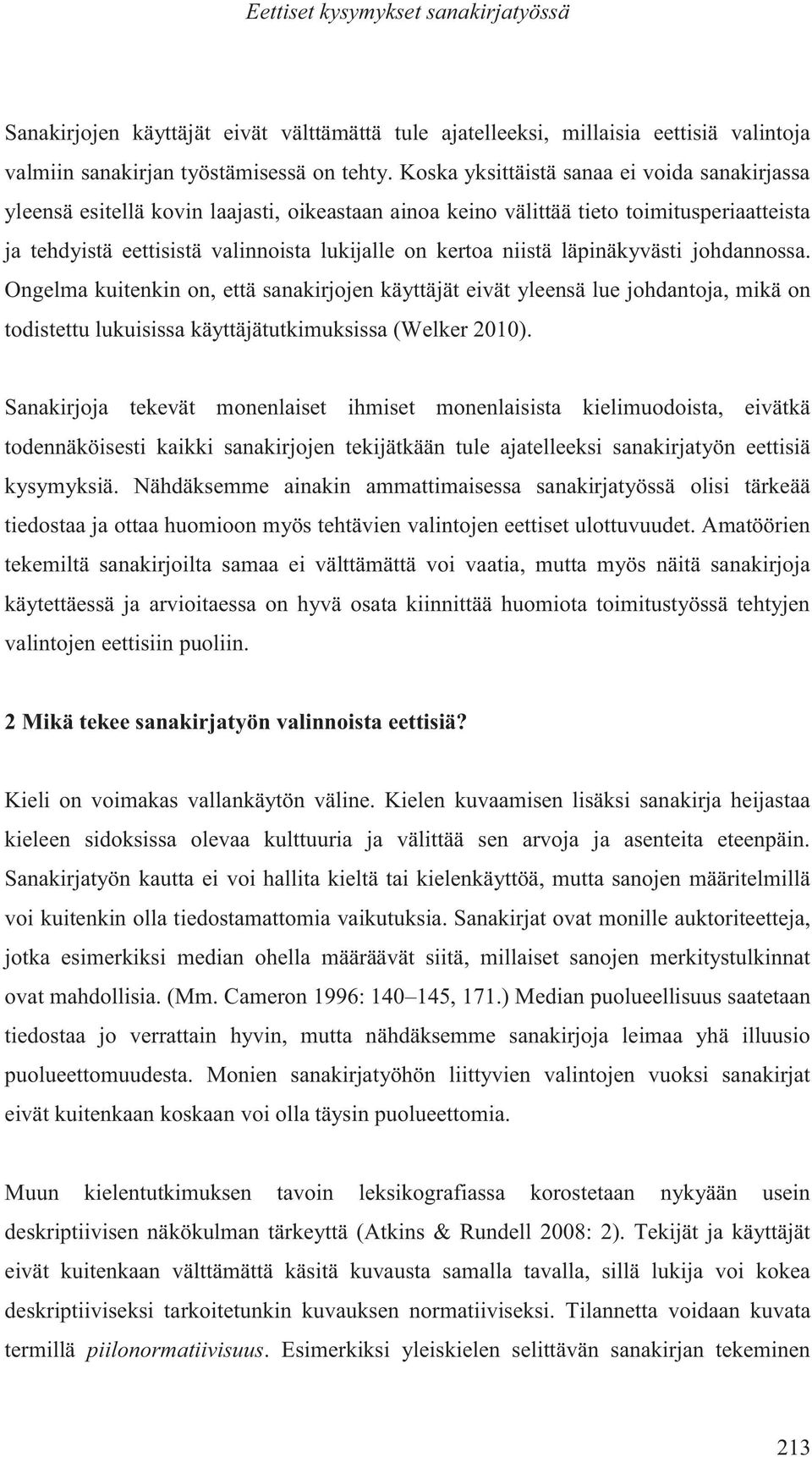 Eettiset kysymykset sanakirjatyössä

Sanakirjojen käyttäjät eivät välttämättä tule ajatelleeksi, millaisia eettisiä valintoja valmiin sanakirjan työstämisessä on tehty. Koska yksittäistä sanaa ei voida sanakirjassa yleensä esitellä kovin laajasti, oikeastaan ainoa keino välittää tieto toimitusperiaatteista ja tehdyistä eettisistä valinnoista lukijalle on kertoa niistä läpinäkyvästi johdannossa. Ongelma kuitenkin on, että sanakirjojen käyttäjät eivät yleensä lue johdantoja, mikä on todistettu lukuisissa käyttäjätutkimuksissa (Welker 2010).

Sanakirjoja tekevät monenlaiset ihmiset monenlaisista kielimuodoista, eivätkä todennäköisesti kaikki sanakirjojen tekijätkään tule ajatelleeksi sanakirjatyön eettisiä kysymyksiä. Nähdäksemme ainakin ammattimaisessa sanakirjatyössä olisi tärkeää tiedostaa ja ottaa huomioon myös tehtävien valintojen eettiset ulottuvuudet. Amatöörien tekemiltä sanakirjoilta samaa ei välttämättä voi vaatia, mutta myös näitä sanakirjoja käytettäessä ja arvioitaessa on hyvä osata kiinnittää huomiota toimitustyössä tehtyjen valintojen eettisiin puoliin.

2 Mikä tekee sanakirjatyön valinnoista eettisiä?

Kieli on voimakas vallankäytön väline. Kielen kuvaamisen lisäksi sanakirja heijastaa kieleen sidoksissa olevaa kulttuuria ja välittää sen arvoja ja asenteita eteenpäin. Sanakirjatyön kautta ei voi hallita kieltä tai kielenkäyttöä, mutta sanojen määritelmillä voi kuitenkin olla tiedostamattomia vaikutuksia. Sanakirjat ovat monille auktoriteetteja, jotka esimerkiksi median ohella määräävät siitä, millaiset sanojen merkitystulkinnat ovat mahdollisia. (Mm. Cameron 1996: 140–145, 171.) Median puolueellisuus saatetaan tiedostaa jo verrattain hyvin, mutta nähdäksemme sanakirjoja leimaa yhä illuusio puolueettomuudesta. Monien sanakirjatyöhön liittyvien valintojen vuoksi sanakirjat eivät kuitenkaan koskaan voi olla täysin puolueettomia.

Muun kielentutkimuksen tavoin leksikografiassa korostetaan nykyään usein deskriptiivisen näkökulman tärkeyttä (Atkins & Rundell 2008: 2). Tekijät ja käyttäjät eivät kuitenkaan välttämättä käsitä kuvausta samalla tavalla, sillä lukija voi kokea deskriptiiviseksi tarkoitetunkin kuvauksen normatiiviseksi. Tilannetta voidaan kuvata termillä piilonormatiivisuus. Esimerkiksi yleiskielen selittävän sanakirjan tekeminen

213